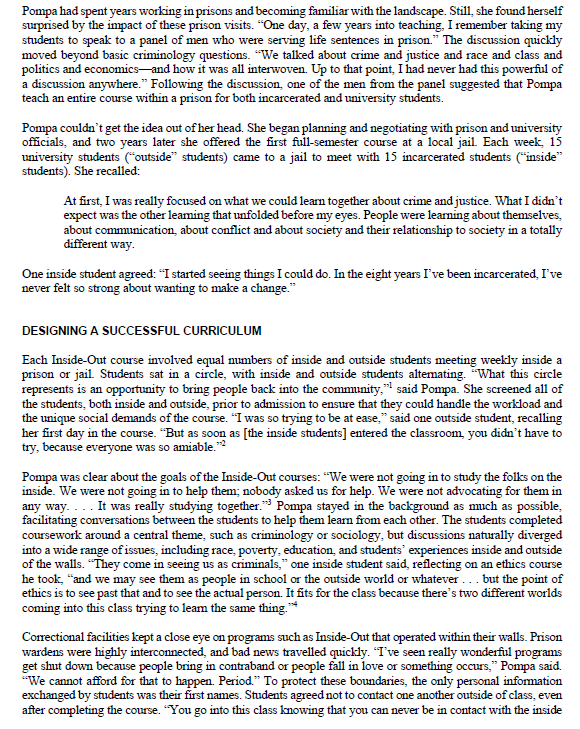 Pompa had spent years working in prisons and becoming familiar with the landscape. Still, she found herself surprised by the impact of these prison visits. "One day, a few years into teaching, I remember taking my students to speak to a panel of men who were serving life sentences in prison." The discussion quickly moved beyond basic criminology questions. "We talked about crime and justice and race and class and politics and economics—and how it was all interwoven. Up to that point, I had never had this powerful of a discussion anywhere." Following the discussion, one of the men from the panel suggested that Pompa teach an entire course within a prison for both incarcerated and university students.

Pompa couldn't get the idea out of her head. She began planning and negotiating with prison and university officials, and two years later she offered the first full-semester course at a local jail. Each week, 15 university students ("outside" students) came to a jail to meet with 15 incarcerated students ("inside" students). She recalled:

At first, I was really focused on what we could learn together about crime and justice. What I didn't expect was the other learning that unfolded before my eyes. People were learning about themselves, about communication, about conflict and about society and their relationship to society in a totally different way.

One inside student agreed: "I started seeing things I could do. In the eight years I've been incarcerated, I've never felt so strong about wanting to make a change."

DESIGNING A SUCCESSFUL CURRICULUM

Each Inside-Out course involved equal numbers of inside and outside students meeting weekly inside a prison or jail. Students sat in a circle, with inside and outside students alternating. "What this circle represents is an opportunity to bring people back into the community,"$^1$ said Pompa. She screened all of the students, both inside and outside, prior to admission to ensure that they could handle the workload and the unique social demands of the course. "I was so trying to be at ease," said one outside student, recalling her first day in the course. "But as soon as [the inside students] entered the classroom, you didn't have to try, because everyone was so amiable."$^2$

Pompa was clear about the goals of the Inside-Out courses: "We were not going in to study the folks on the inside. We were not going in to help them; nobody asked us for help. We were not advocating for them in any way. . . . It was really studying together."$^3$ Pompa stayed in the background as much as possible, facilitating conversations between the students to help them learn from each other. The students completed coursework around a central theme, such as criminology or sociology, but discussions naturally diverged into a wide range of issues, including race, poverty, education, and students' experiences inside and outside of the walls. "They come in seeing us as criminals," one inside student said, reflecting on an ethics course he took, "and we may see them as people in school or the outside world or whatever . . . but the point of ethics is to see past that and to see the actual person. It fits for the class because there's two different worlds coming into this class trying to learn the same thing."$^4$

Correctional facilities kept a close eye on programs such as Inside-Out that operated within their walls. Prison wardens were highly interconnected, and bad news travelled quickly. "I've seen really wonderful programs get shut down because people bring in contraband or people fall in love or something occurs," Pompa said. "We cannot afford for that to happen. Period." To protect these boundaries, the only personal information exchanged by students was their first names. Students agreed not to contact one another outside of class, even after completing the course. "You go into this class knowing that you can never be in contact with the inside